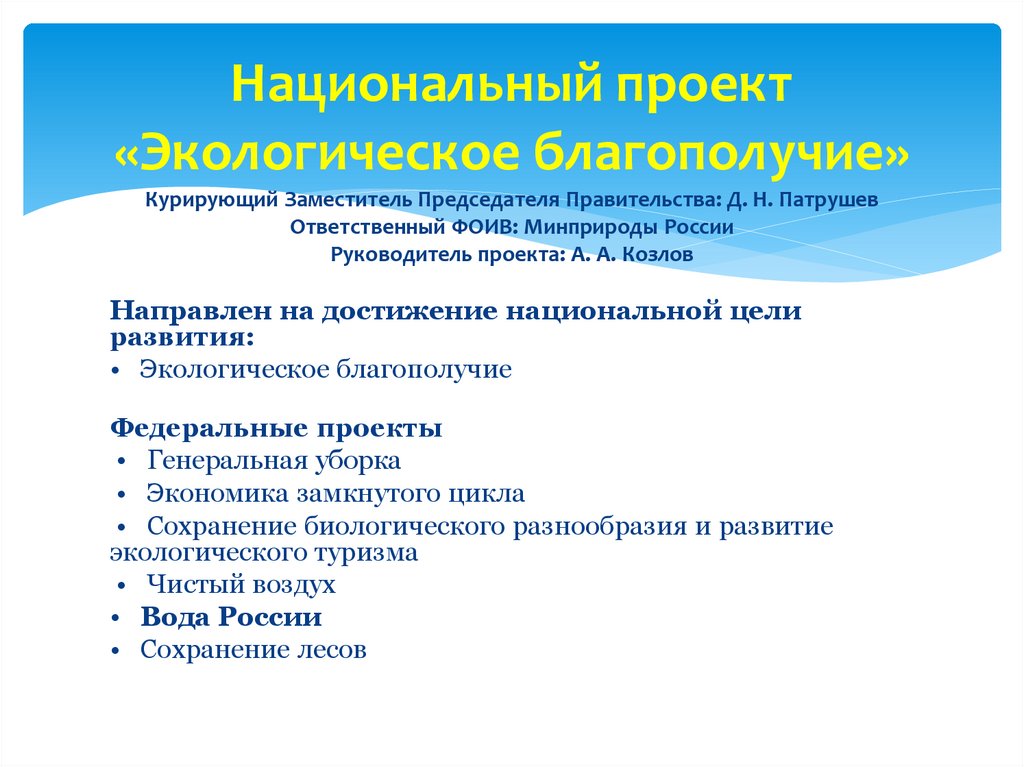 Национальный проект «Экологическое благополучие»

Курирующий Заместитель Председателя Правительства: Д. Н. Патрушев
Ответственный ФОИВ: Минприроды России
Руководитель проекта: А. А. Козлов

Направлен на достижение национальной цели развития:
• Экологическое благополучие

Федеральные проекты
• Генеральная уборка
• Экономика замкнутого цикла
• Сохранение биологического разнообразия и развитие экологического туризма
• Чистый воздух
• Вода России
• Сохранение лесов